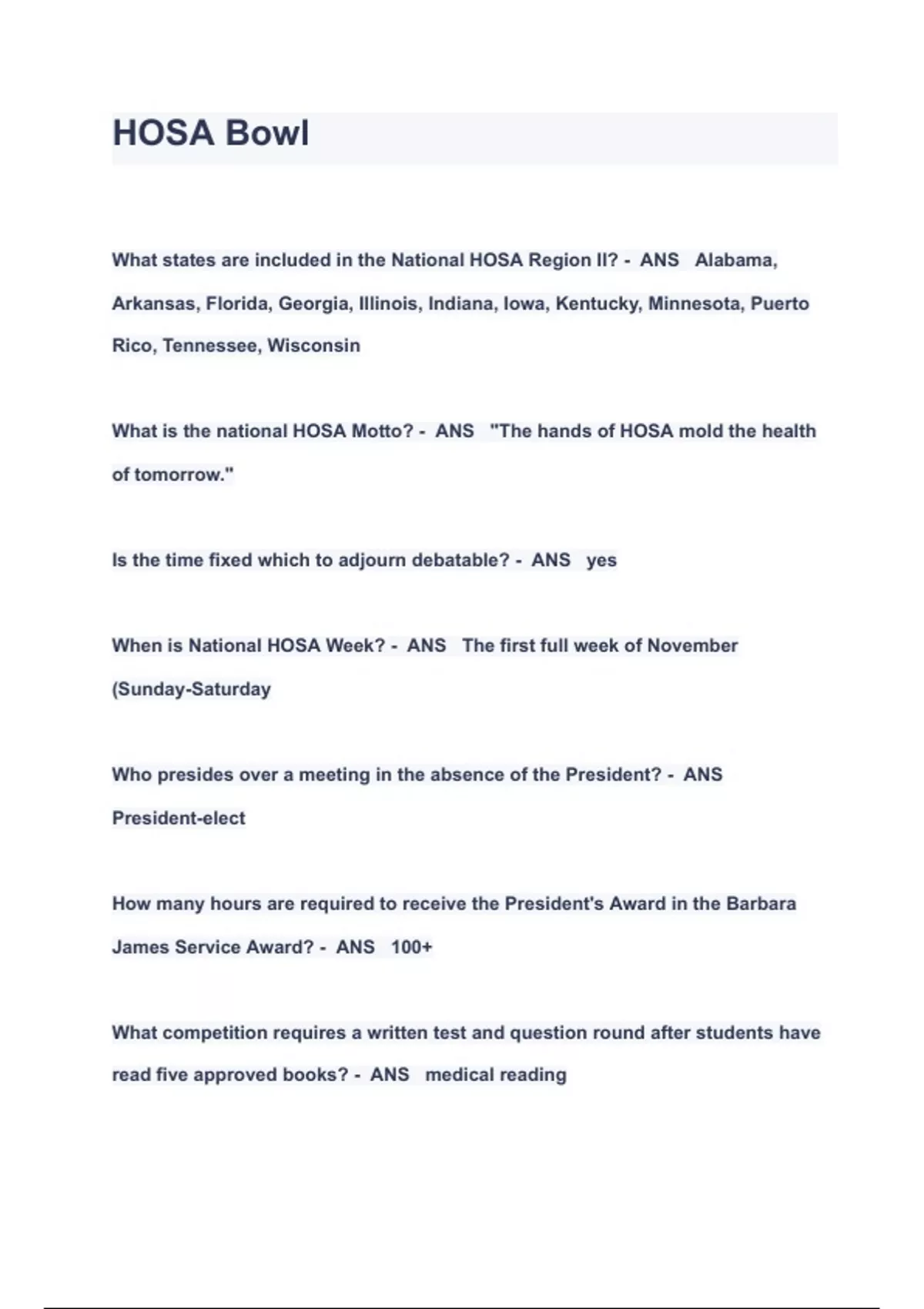 HOSA Bowl

What states are included in the National HOSA Region II? - ANS Alabama, Arkansas, Florida, Georgia, Illinois, Indiana, Iowa, Kentucky, Minnesota, Puerto Rico, Tennessee, Wisconsin

What is the national HOSA Motto? - ANS "The hands of HOSA mold the health of tomorrow."

Is the time fixed which to adjourn debatable? - ANS yes

When is National HOSA Week? - ANS The first full week of November (Sunday-Saturday

Who presides over a meeting in the absence of the President? - ANS President-elect

How many hours are required to receive the President's Award in the Barbara James Service Award? - ANS 100+

What competition requires a written test and question round after students have read five approved books? - ANS medical reading